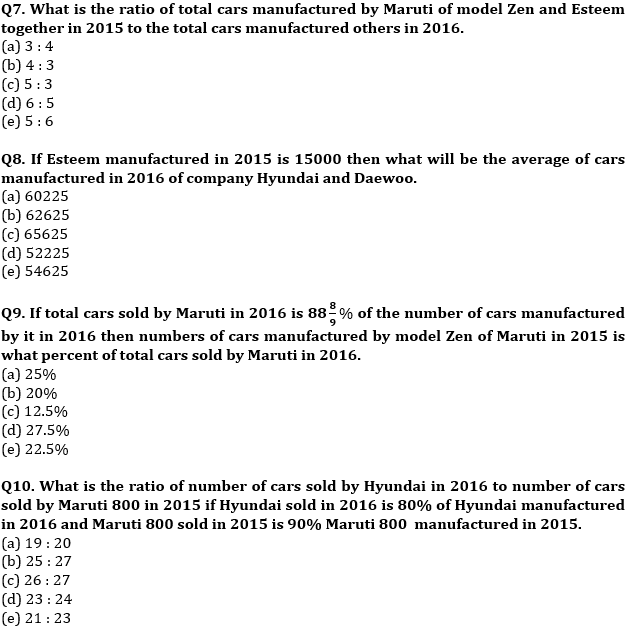 Q7. What is the ratio of total cars manufactured by Maruti of model Zen and Esteem together in 2015 to the total cars manufactured others in 2016.
(a) 3 : 4
(b) 4 : 3
(c) 5 : 3
(d) 6 : 5
(e) 5 : 6

Q8. If Esteem manufactured in 2015 is 15000 then what will be the average of cars manufactured in 2016 of company Hyundai and Daewoo.
(a) 60225
(b) 62625
(c) 65625
(d) 52225
(e) 54625

Q9. If total cars sold by Maruti in 2016 is $88\frac{8}{9}\%$ of the number of cars manufactured by it in 2016 then numbers of cars manufactured by model Zen of Maruti in 2015 is what percent of total cars sold by Maruti in 2016.
(a) 25%
(b) 20%
(c) 12.5%
(d) 27.5%
(e) 22.5%

Q10. What is the ratio of number of cars sold by Hyundai in 2016 to number of cars sold by Maruti 800 in 2015 if Hyundai sold in 2016 is 80% of Hyundai manufactured in 2016 and Maruti 800 sold in 2015 is 90% Maruti 800 manufactured in 2015.
(a) 19 : 20
(b) 25 : 27
(c) 26 : 27
(d) 23 : 24
(e) 21 : 23